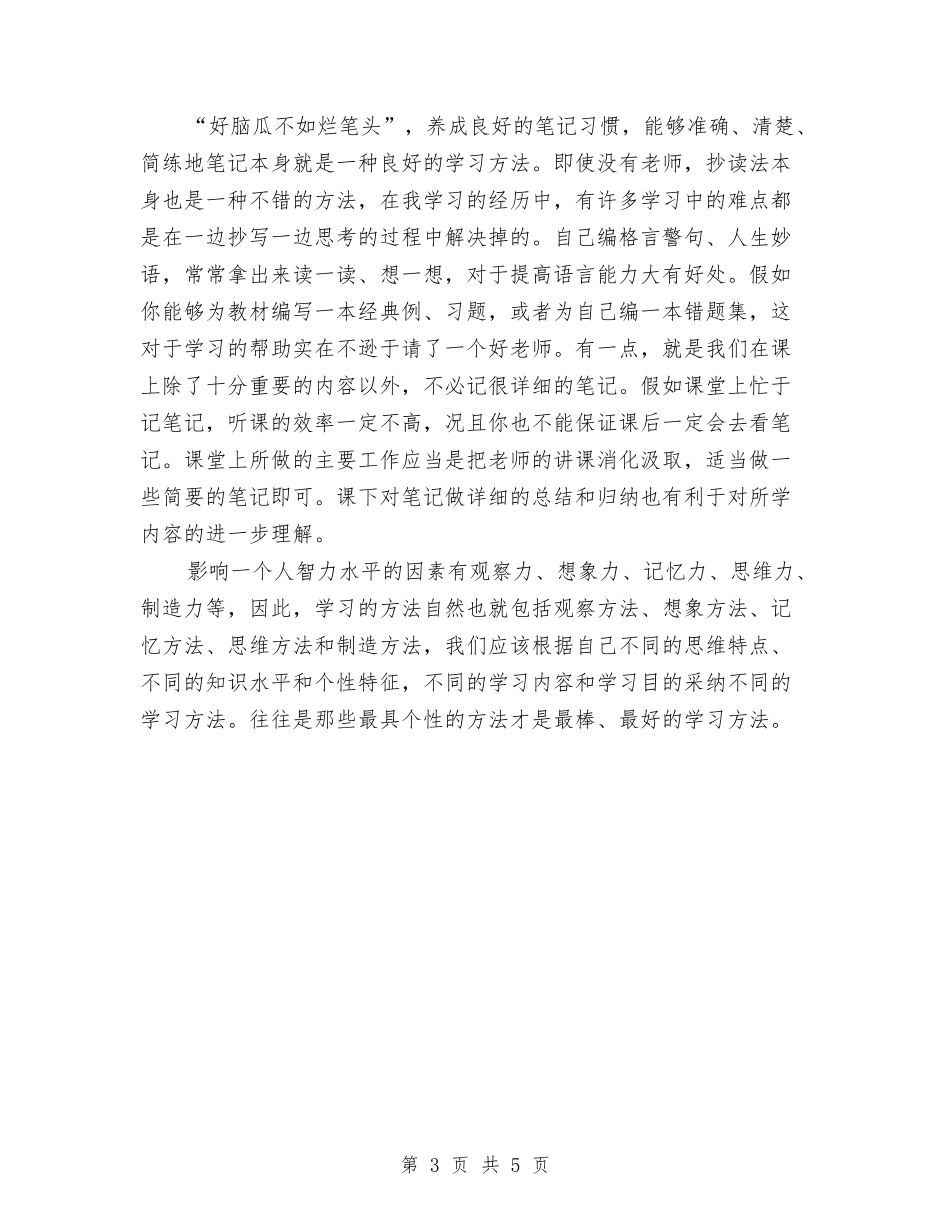 “好脑瓜不如烂笔头”，养成良好的笔记习惯，能够准确、清楚、简练地笔记本身就是一种良好的学习方法。即使没有老师，抄读法本身也是一种不错的方法，在我学习的经历中，有许多学习中的难点都是在一边抄写一边思考的过程中解决掉的。自己编格言警句、人生妙语，常常拿出来读一读、想一想，对于提高语言能力大有好处。假如你能够为教材编写一本经典例、习题，或者为自己编一本错题集，这对于学习的帮助实在不逊于请了一个好老师。有一点，就是我们在课上除了十分重要的内容以外，不必记很详细的笔记。假如课堂上忙于记笔记，听课的效率一定不高，况且你也不能保证课后一定会去看笔记。课堂上所做的主要工作应当是把老师的讲课消化汲取，适当做一些简要的笔记即可。课下对笔记做详细的总结和归纳也有利于对所学内容的进一步理解。

影响一个人智力水平的因素有观察力、想象力、记忆力、思维力、制造力等，因此，学习的方法自然也就包括观察方法、想象方法、记忆方法、思维方法和制造方法，我们应该根据自己不同的思维特点、不同的知识水平和个性特征，不同的学习内容和学习目的采纳不同的学习方法。往往是那些最具个性的方法才是最棒、最好的学习方法。

第 3 页 共 5 页